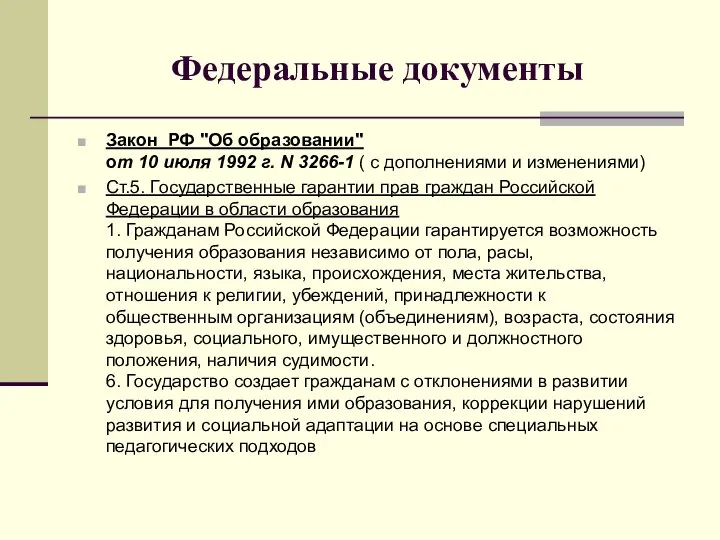 Федеральные документы

Закон РФ "Об образовании"
от 10 июля 1992 г. N 3266-1 ( с дополнениями и изменениями)

Ст.5. Государственные гарантии прав граждан Российской Федерации в области образования
1. Гражданам Российской Федерации гарантируется возможность получения образования независимо от пола, расы, национальности, языка, происхождения, места жительства, отношения к религии, убеждений, принадлежности к общественным организациям (объединениям), возраста, состояния здоровья, социального, имущественного и должностного положения, наличия судимости.
6. Государство создает гражданам с отклонениями в развитии условия для получения ими образования, коррекции нарушений развития и социальной адаптации на основе специальных педагогических подходов